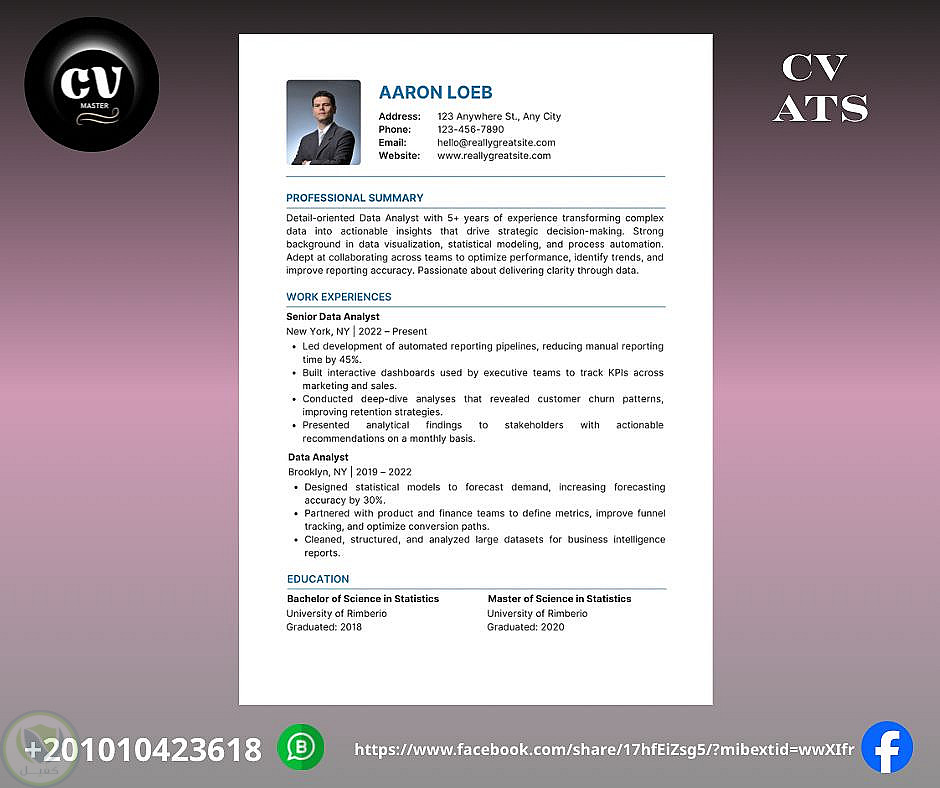 CV
MASTER

CV
ATS

AARON LOEB
Address: 123 Anywhere St., Any City
Phone: 123-456-7890
Email: hello@reallygreatsite.com
Website: www.reallygreatsite.com

PROFESSIONAL SUMMARY
Detail-oriented Data Analyst with 5+ years of experience transforming complex data into actionable insights that drive strategic decision-making. Strong background in data visualization, statistical modeling, and process automation. Adept at collaborating across teams to optimize performance, identify trends, and improve reporting accuracy. Passionate about delivering clarity through data.

WORK EXPERIENCES
Senior Data Analyst
New York, NY | 2022 – Present
• Led development of automated reporting pipelines, reducing manual reporting time by 45%.
• Built interactive dashboards used by executive teams to track KPIs across marketing and sales.
• Conducted deep-dive analyses that revealed customer churn patterns, improving retention strategies.
• Presented analytical findings to stakeholders with actionable recommendations on a monthly basis.

Data Analyst
Brooklyn, NY | 2019 – 2022
• Designed statistical models to forecast demand, increasing forecasting accuracy by 30%.
• Partnered with product and finance teams to define metrics, improve funnel tracking, and optimize conversion paths.
• Cleaned, structured, and analyzed large datasets for business intelligence reports.

EDUCATION
Bachelor of Science in Statistics
University of Rimberio
Graduated: 2018

Master of Science in Statistics
University of Rimberio
Graduated: 2020

+201010423618

https://www.facebook.com/share/17hfEiZsg5/?mibextid=wwXIfr